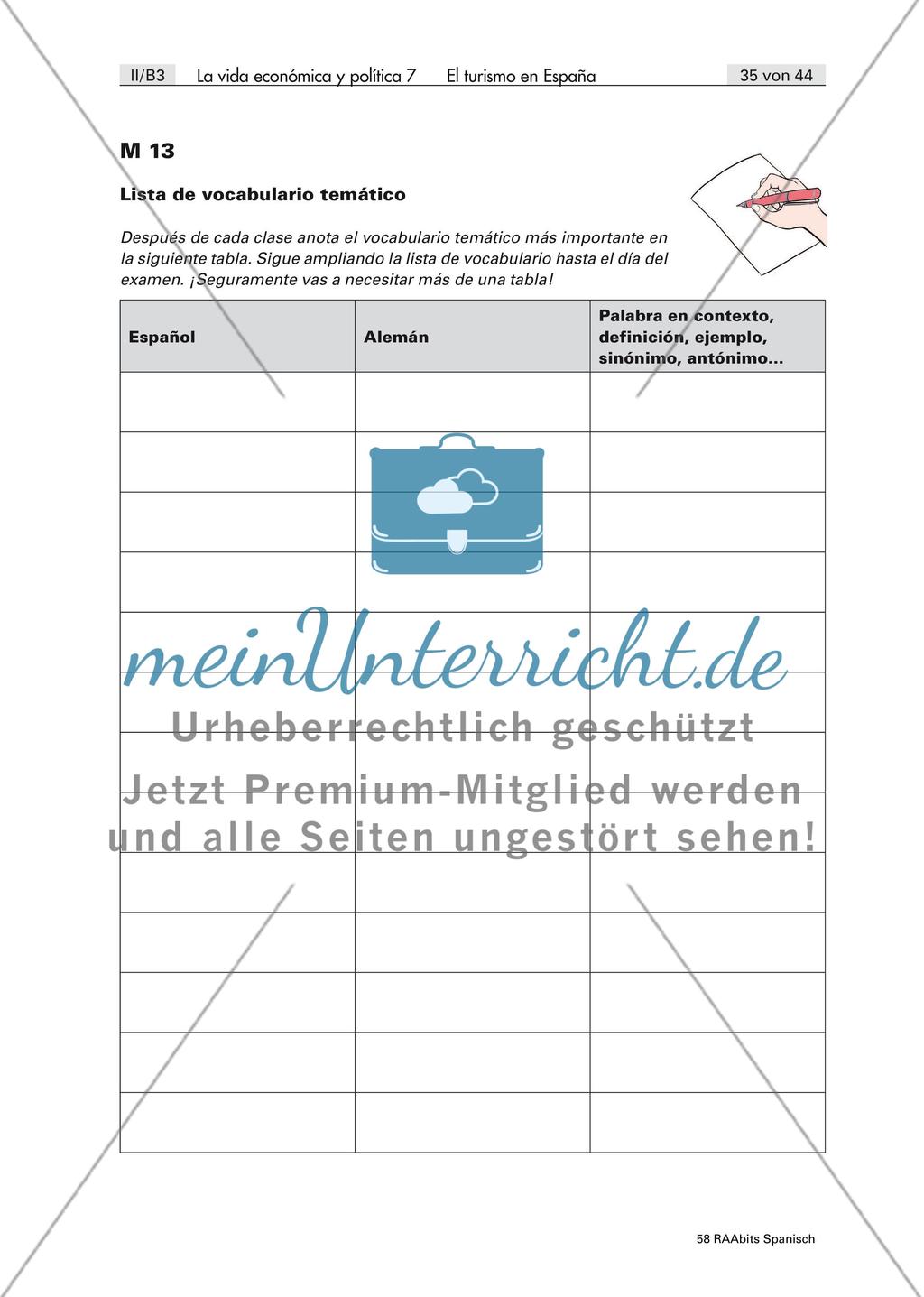 II/B3 La vida económica y política 7 El turismo en España 35 von 44

M 13

Lista de vocabulario temático

Después de cada clase anota el vocabulario temático más importante en la siguiente tabla. Sigue ampliando la lista de vocabulario hasta el día del examen. ¡Seguramente vas a necesitar más de una tabla!

| Español | Alemán | Palabra en contexto, definición, ejemplo, sinónimo, antónimo… |
|---|---|---|
| | | |
| | | |
| | | |
| | | |
| | | |
| | | |
| | | |
| | | |
| | | |
| | | |
| | | |
| | | |
| | | |

meinUnterricht.de
Urheberrechtlich geschützt
Jetzt Premium-Mitglied werden und alle Seiten ungestört sehen!

58 RAAbits Spanisch